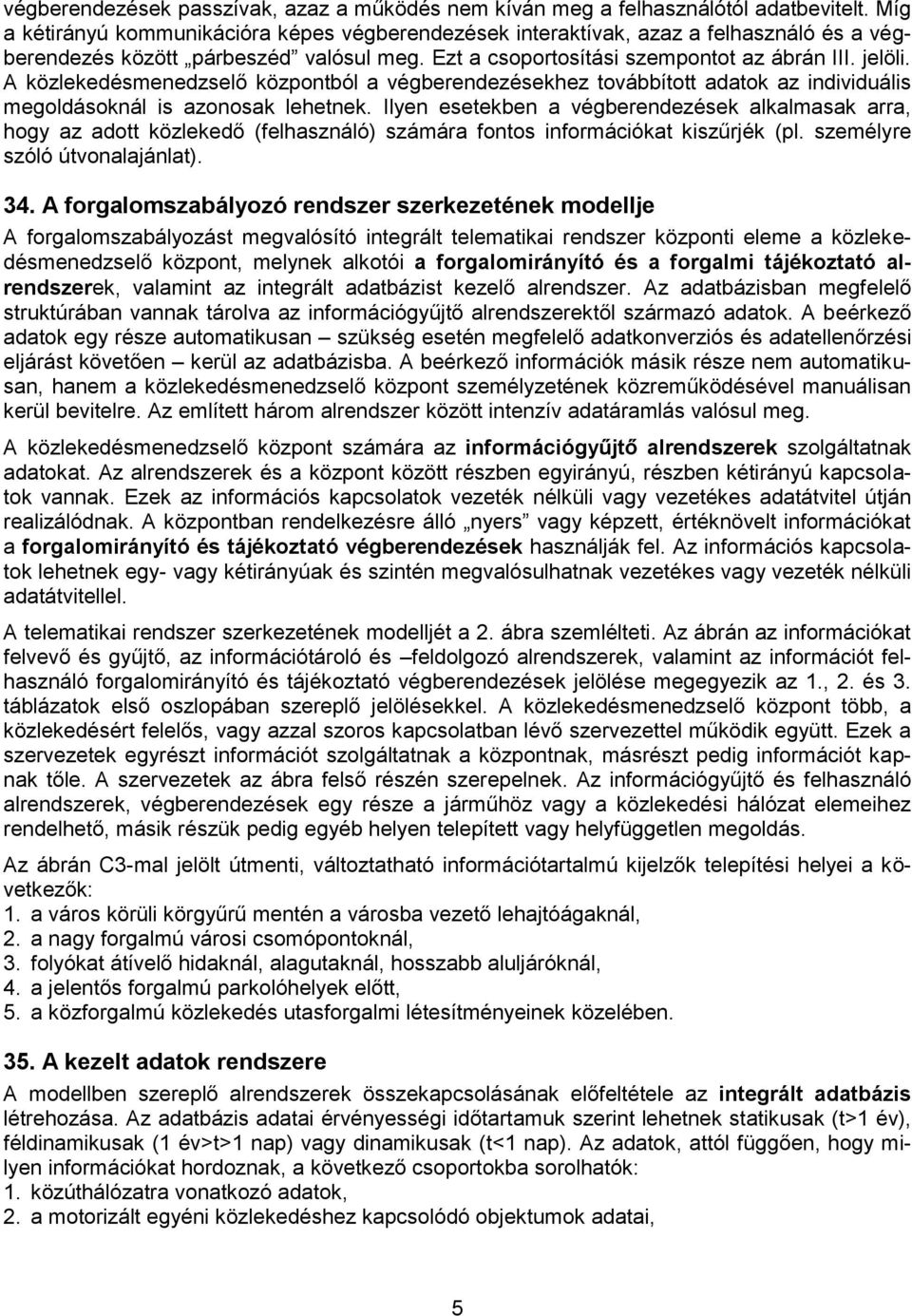 végberendezések passzívak, azaz a működés nem kíván meg a felhasználótól adatbevitelt. Míg a kétirányú kommunikációra képes végberendezések interaktívak, azaz a felhasználó és a végberendezés között „párbeszéd” valósul meg. Ezt a csoportosítási szempontot az ábrán III. jelöli. A közlekedésmenedzselő központból a végberendezésekhez továbbított adatok az individuális megoldásoknál is azonosak lehetnek. Ilyen esetekben a végberendezések alkalmasak arra, hogy az adott közlekedő (felhasználó) számára fontos információkat kiszűrjék (pl. személyre szóló útvonalajánlat).

34. A forgalomszabályozó rendszer szerkezetének modellje

A forgalomszabályozást megvalósító integrált telematikai rendszer központi eleme a közlekedésmenedzselő központ, melynek alkotói a forgalomirányító és a forgalmi tájékoztató alrendszerek, valamint az integrált adatbázist kezelő alrendszer. Az adatbázisban megfelelő struktúrában vannak tárolva az információgyűjtő alrendszerektől származó adatok. A beérkező adatok egy része automatikusan – szükség esetén megfelelő adatkonverziós és adatellenőrzési eljárást követően – kerül az adatbázisba. A beérkező információk másik része nem automatikusan, hanem a közlekedésmenedzselő központ személyzetének közreműködésével manuálisan kerül bevitelre. Az említett három alrendszer között intenzív adatáramlás valósul meg.

A közlekedésmenedzselő központ számára az információgyűjtő alrendszerek szolgáltatnak adatokat. Az alrendszerek és a központ között részben egyirányú, részben kétirányú kapcsolatok vannak. Ezek az információs kapcsolatok vezeték nélküli vagy vezetékes adatátvitel útján realizálódnak. A központban rendelkezésre álló „nyers” vagy képzett, értéknövelt információkat a forgalomirányító és tájékoztató végberendezések használják fel. Az információs kapcsolatok lehetnek egy- vagy kétirányúak és szintén megvalósulhatnak vezetékes vagy vezeték nélküli adatátvitellel.

A telematikai rendszer szerkezetének modelljét a 2. ábra szemlélteti. Az ábrán az információkat felvevő és gyűjtő, az információtároló és –feldolgozó alrendszerek, valamint az információt felhasználó forgalomirányító és tájékoztató végberendezések jelölése megegyezik az 1., 2. és 3. táblázatok első oszlopában szereplő jelölésekkel. A közlekedésmenedzselő központ több, a közlekedésért felelős, vagy azzal szoros kapcsolatban lévő szervezettel működik együtt. Ezek a szervezetek egyrészt információt szolgáltatnak a központnak, másrészt pedig információt kapnak tőle. A szervezetek az ábra felső részén szerepelnek. Az információgyűjtő és felhasználó alrendszerek, végberendezések egy része a járműhöz vagy a közlekedési hálózat elemeihez rendelhető, másik részük pedig egyéb helyen telepített vagy helyfüggetlen megoldás.

Az ábrán C3-mal jelölt útmenti, változtatható információtartalmú kijelzők telepítési helyei a következők:
1. a város körüli körgyűrű mentén a városba vezető lehajtóágaknál,
2. a nagy forgalmú városi csomópontoknál,
3. folyókat átívelő hidaknál, alagutaknál, hosszabb aluljáróknál,
4. a jelentős forgalmú parkolóhelyek előtt,
5. a közforgalmú közlekedés utasforgalmi létesítményeinek közelében.

35. A kezelt adatok rendszere

A modellben szereplő alrendszerek összekapcsolásának előfeltétele az integrált adatbázis létrehozása. Az adatbázis adatai érvényességi időtartamuk szerint lehetnek statikusak (t>1 év), féldinamikusak (1 év>t>1 nap) vagy dinamikusak (t<1 nap). Az adatok, attól függően, hogy milyen információkat hordoznak, a következő csoportokba sorolhatók:
1. közúthálózatra vonatkozó adatok,
2. a motorizált egyéni közlekedéshez kapcsolódó objektumok adatai,

5